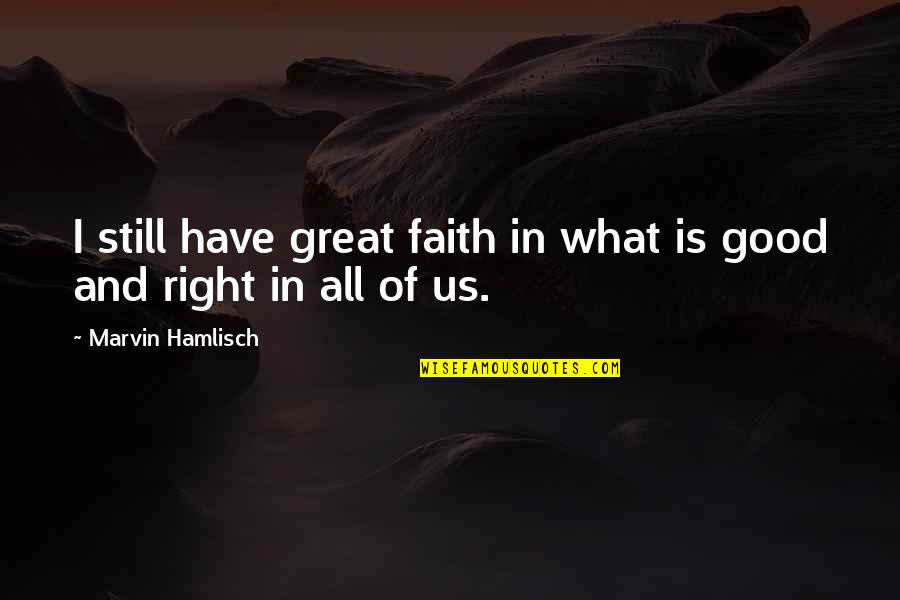 I still have great faith in what is good and right in all of us.

~ Marvin Hamlisch

WISEFAMOUSQUOTES.COM